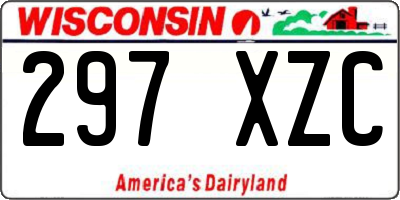 WISCONSIN

297 XZC

America's Dairyland